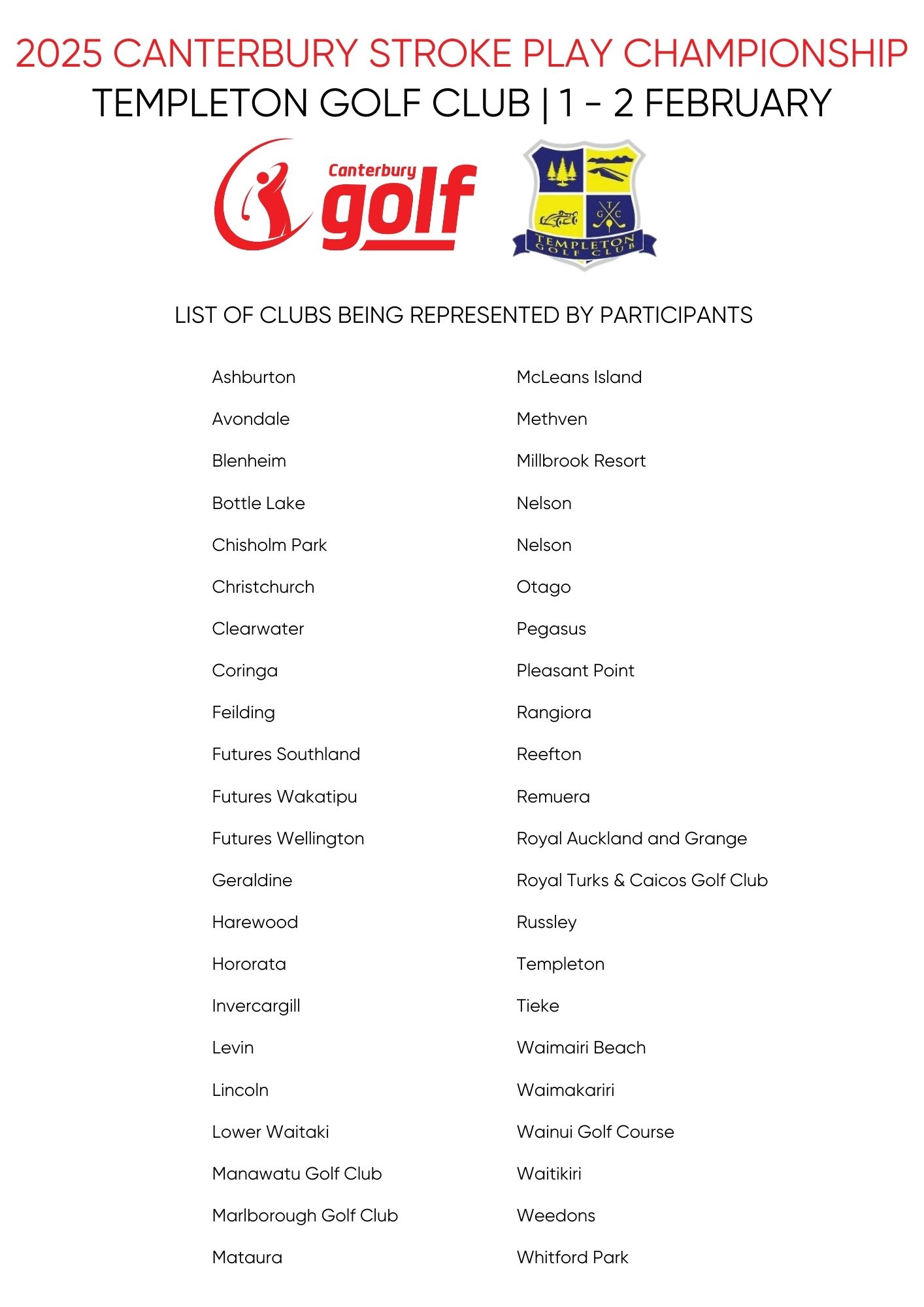 2025 CANTERBURY STROKE PLAY CHAMPIONSHIP
TEMPLETON GOLF CLUB | 1 - 2 FEBRUARY

Canterbury golf

T G C
TEMPLETON GOLF CLUB

LIST OF CLUBS BEING REPRESENTED BY PARTICIPANTS

Ashburton
Avondale
Blenheim
Bottle Lake
Chisholm Park
Christchurch
Clearwater
Coringa
Feilding
Futures Southland
Futures Wakatipu
Futures Wellington
Geraldine
Harewood
Hororata
Invercargill
Levin
Lincoln
Lower Waitaki
Manawatu Golf Club
Marlborough Golf Club
Mataura

McLeans Island
Methven
Millbrook Resort
Nelson
Nelson
Otago
Pegasus
Pleasant Point
Rangiora
Reefton
Remuera
Royal Auckland and Grange
Royal Turks & Caicos Golf Club
Russley
Templeton
Tieke
Waimairi Beach
Waimakariri
Wainui Golf Course
Waitikiri
Weedons
Whitford Park